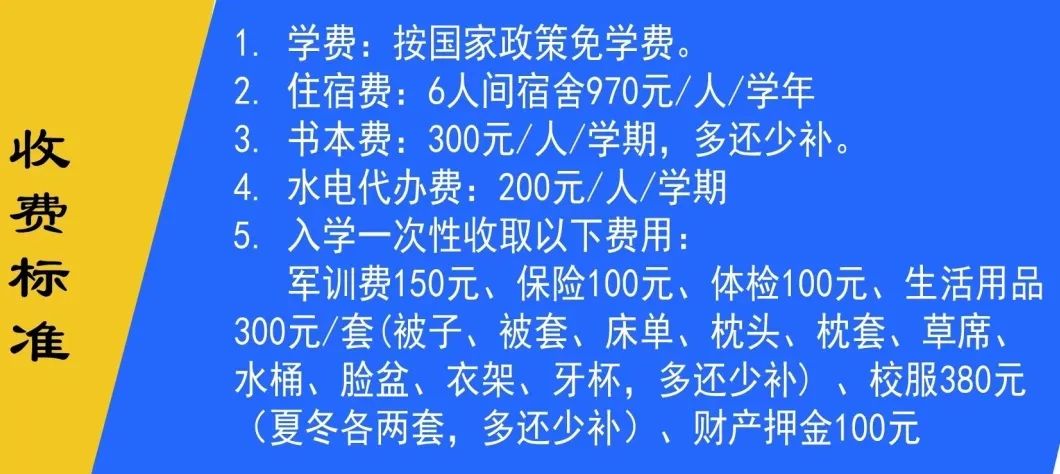 收费标准

1. 学费：按国家政策免学费。
2. 住宿费：6人间宿舍970元/人/学年
3. 书本费：300元/人/学期，多还少补。
4. 水电代办费：200元/人/学期
5. 入学一次性收取以下费用：
军训费150元、保险100元、体检100元、生活用品300元/套(被子、被套、床单、枕头、枕套、草席、水桶、脸盆、衣架、牙杯，多还少补）、校服380元（夏冬各两套，多还少补）、财产押金100元